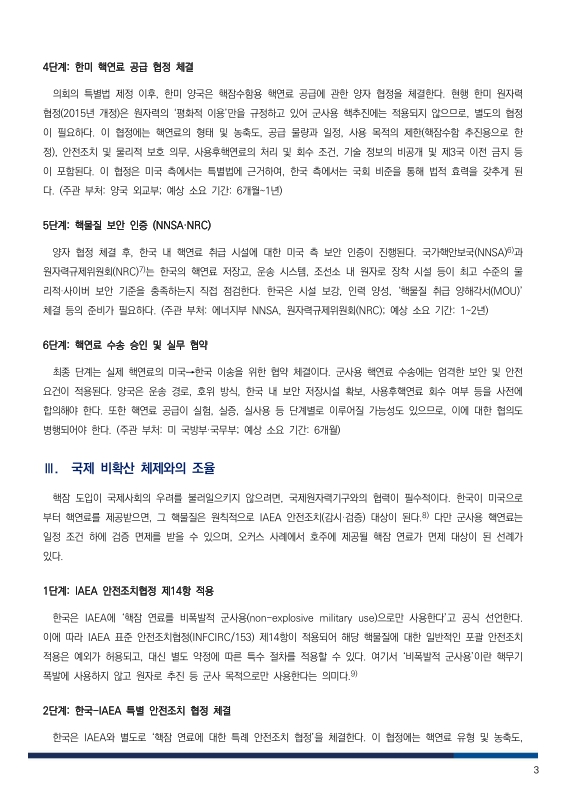 4단계: 한미 핵연료 공급 협정 체결

의회의 특별법 제정 이후, 한미 양국은 핵잠수함용 핵연료 공급에 관한 양자 협정을 체결한다. 현행 한미 원자력 협정(2015년 개정)은 원자력의 '평화적 이용'만을 규정하고 있어 군사용 핵추진에는 적용되지 않으므로, 별도의 협정이 필요하다. 이 협정에는 핵연료의 형태 및 농축도, 공급 물량과 일정, 사용 목적의 제한(핵잠수함 추진용으로 한정), 안전조치 및 물리적 보호 의무, 사용후핵연료의 처리 및 회수 조건, 기술 정보의 비공개 및 제3국 이전 금지 등이 포함된다. 이 협정은 미국 측에서는 특별법에 근거하여, 한국 측에서는 국회 비준을 통해 법적 효력을 갖추게 된다. (주관 부처: 양국 외교부; 예상 소요 기간: 6개월~1년)

5단계: 핵물질 보안 인증 (NNSA·NRC)

양자 협정 체결 후, 한국 내 핵연료 취급 시설에 대한 미국 측 보안 인증이 진행된다. 국가핵안보국(NNSA)$^{6)}$과 원자력규제위원회(NRC)$^{7)}$는 한국의 핵연료 저장고, 운송 시스템, 조선소 내 원자로 장착 시설 등이 최고 수준의 물리적·사이버 보안 기준을 충족하는지 직접 점검한다. 한국은 시설 보강, 인력 양성, '핵물질 취급 양해각서(MOU)' 체결 등의 준비가 필요하다. (주관 부처: 에너지부 NNSA, 원자력규제위원회(NRC); 예상 소요 기간: 1~2년)

6단계: 핵연료 수송 승인 및 실무 협약

최종 단계는 실제 핵연료의 미국→한국 이송을 위한 협약 체결이다. 군사용 핵연료 수송에는 엄격한 보안 및 안전 요건이 적용된다. 양국은 운송 경로, 호위 방식, 한국 내 보안 저장시설 확보, 사용후핵연료 회수 여부 등을 사전에 합의해야 한다. 또한 핵연료 공급이 실험, 실증, 실사용 등 단계별로 이루어질 가능성도 있으므로, 이에 대한 협의도 병행되어야 한다. (주관 부처: 미 국방부·국무부; 예상 소요 기간: 6개월)

Ⅲ. 국제 비확산 체제와의 조율

핵잠 도입이 국제사회의 우려를 불러일으키지 않으려면, 국제원자력기구와의 협력이 필수적이다. 한국이 미국으로부터 핵연료를 제공받으면, 그 핵물질은 원칙적으로 IAEA 안전조치(감시·검증) 대상이 된다.$^{8)}$ 다만 군사용 핵연료는 일정 조건 하에 검증 면제를 받을 수 있으며, 오커스 사례에서 호주에 제공될 핵잠 연료가 면제 대상이 된 선례가 있다.

1단계: IAEA 안전조치협정 제14항 적용

한국은 IAEA에 '핵잠 연료를 비폭발적 군사용(non-explosive military use)으로만 사용한다'고 공식 선언한다. 이에 따라 IAEA 표준 안전조치협정(INFCIRC/153) 제14항이 적용되어 해당 핵물질에 대한 일반적인 포괄 안전조치 적용은 예외가 허용되고, 대신 별도 약정에 따른 특수 절차를 적용할 수 있다. 여기서 '비폭발적 군사용'이란 핵무기 폭발에 사용하지 않고 원자로 추진 등 군사 목적으로만 사용한다는 의미다.$^{9)}$

2단계: 한국-IAEA 특별 안전조치 협정 체결

한국은 IAEA와 별도로 '핵잠 연료에 대한 특례 안전조치 협정'을 체결한다. 이 협정에는 핵연료 유형 및 농축도,

3